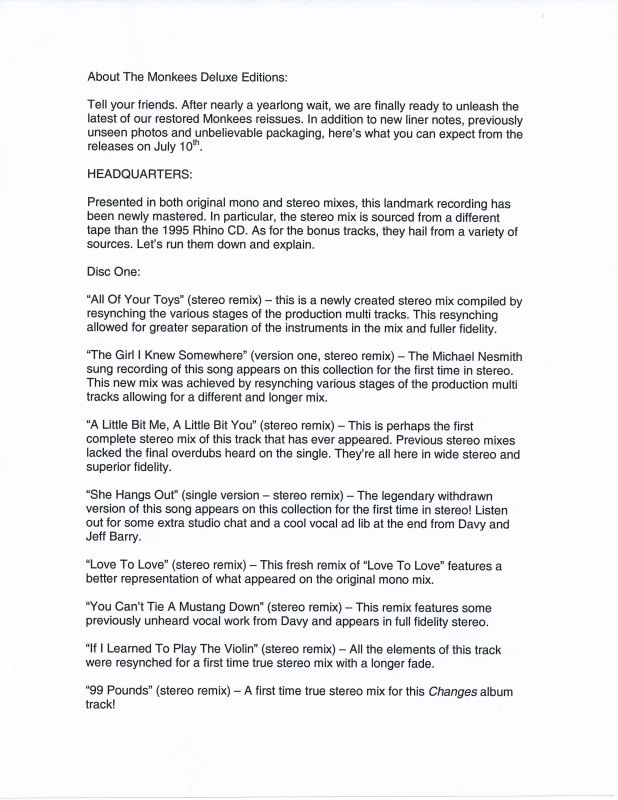 About The Monkees Deluxe Editions:

Tell your friends. After nearly a yearlong wait, we are finally ready to unleash the latest of our restored Monkees reissues. In addition to new liner notes, previously unseen photos and unbelievable packaging, here's what you can expect from the releases on July 10$^{th}$.

HEADQUARTERS:

Presented in both original mono and stereo mixes, this landmark recording has been newly mastered. In particular, the stereo mix is sourced from a different tape than the 1995 Rhino CD. As for the bonus tracks, they hail from a variety of sources. Let's run them down and explain.

Disc One:

"All Of Your Toys" (stereo remix) – this is a newly created stereo mix compiled by resynching the various stages of the production multi tracks. This resynching allowed for greater separation of the instruments in the mix and fuller fidelity.

"The Girl I Knew Somewhere" (version one, stereo remix) – The Michael Nesmith sung recording of this song appears on this collection for the first time in stereo. This new mix was achieved by resynching various stages of the production multi tracks allowing for a different and longer mix.

"A Little Bit Me, A Little Bit You" (stereo remix) – This is perhaps the first complete stereo mix of this track that has ever appeared. Previous stereo mixes lacked the final overdubs heard on the single. They're all here in wide stereo and superior fidelity.

"She Hangs Out" (single version – stereo remix) – The legendary withdrawn version of this song appears on this collection for the first time in stereo! Listen out for some extra studio chat and a cool vocal ad lib at the end from Davy and Jeff Barry.

"Love To Love" (stereo remix) – This fresh remix of "Love To Love" features a better representation of what appeared on the original mono mix.

"You Can't Tie A Mustang Down" (stereo remix) – This remix features some previously unheard vocal work from Davy and appears in full fidelity stereo.

"If I Learned To Play The Violin" (stereo remix) – All the elements of this track were resynched for a first time true stereo mix with a longer fade.

"99 Pounds" (stereo remix) – A first time true stereo mix for this Changes album track!